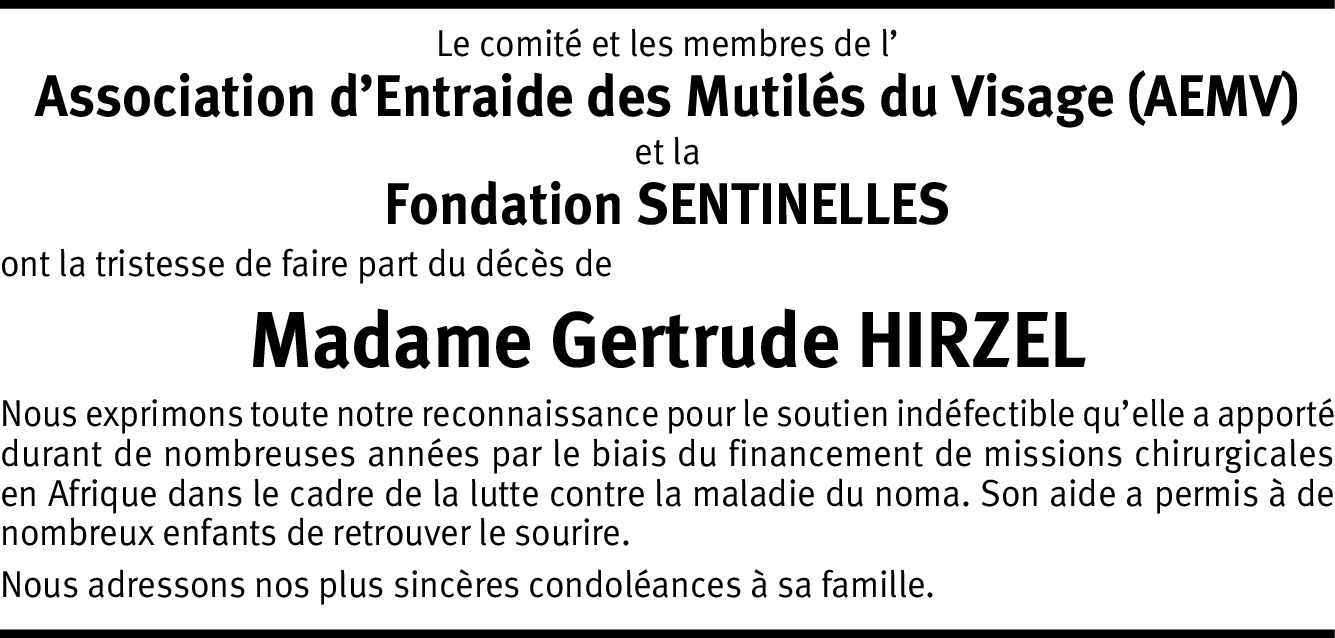 Le comité et les membres de l’
Association d’Entraide des Mutilés du Visage (AEMV)
et la
Fondation SENTINELLES
ont la tristesse de faire part du décès de

Madame Gertrude HIRZEL

Nous exprimons toute notre reconnaissance pour le soutien indéfectible qu’elle a apporté durant de nombreuses années par le biais du financement de missions chirurgicales en Afrique dans le cadre de la lutte contre la maladie du noma. Son aide a permis à de nombreux enfants de retrouver le sourire.

Nous adressons nos plus sincères condoléances à sa famille.